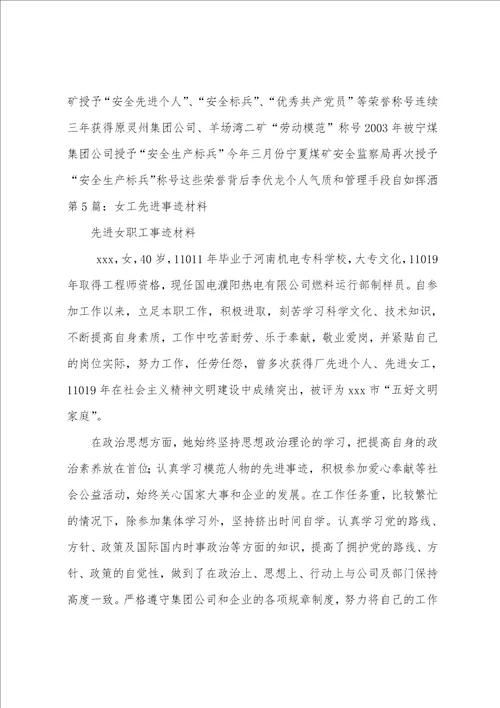 矿授予“安全先进个人”、“安全标兵”、“优秀共产党员”等荣誉称号连续三年获得原灵州集团公司、羊场湾二矿“劳动模范”称号2003年被宁煤集团公司授予“安全生产标兵”今年三月份宁夏煤矿安全监察局再次授予“安全生产标兵”称号这些荣誉背后李伏龙个人气质和管理手段自如挥洒

第5篇：女工先进事迹材料

先进女职工事迹材料

xxx，女，40岁，11011年毕业于河南机电专科学校，大专文化，11019年取得工程师资格，现任国电濮阳热电有限公司燃料运行部制样员。自参加工作以来，立足本职工作，积极进取，刻苦学习科学文化、技术知识，不断提高自身素质，工作中吃苦耐劳、乐于奉献，敬业爱岗，并紧贴自己的岗位实际，努力工作，任劳任怨，曾多次获得厂先进个人、先进女工，11019年在社会主义精神文明建设中成绩突出，被评为xxx市“五好文明家庭”。

在政治思想方面，她始终坚持思想政治理论的学习，把提高自身的政治素养放在首位;认真学习模范人物的先进事迹，积极参加爱心奉献等社会公益活动，始终关心国家大事和企业的发展。在工作任务重，比较繁忙的情况下，除参加集体学习外，坚持挤出时间自学。认真学习党的路线、方针、政策及国际国内时事政治等方面的知识，提高了拥护党的路线、方针、政策的自觉性，做到了在政治上、思想上、行动上与公司及部门保持高度一致。严格遵守集团公司和企业的各项规章制度，努力将自己的工作